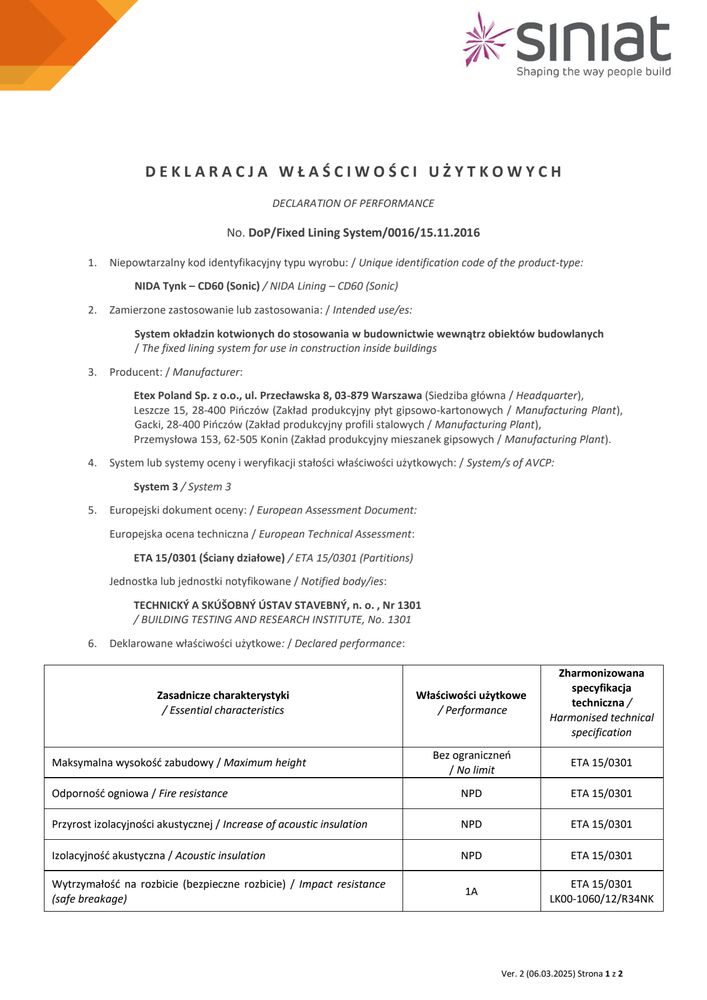 siniat
Shaping the way people build

DEKLARACJA WŁAŚCIWOŚCI UŻYTKOWYCH

DECLARATION OF PERFORMANCE

No. DoP/Fixed Lining System/0016/15.11.2016

1. Niepowtarzalny kod identyfikacyjny typu wyrobu: / Unique identification code of the product-type:

NIDA Tynk – CD60 (Sonic) / NIDA Lining – CD60 (Sonic)

2. Zamierzone zastosowanie lub zastosowania: / Intended use/es:

System okładzin kotwionych do stosowania w budownictwie wewnątrz obiektów budowlanych / The fixed lining system for use in construction inside buildings

3. Producent: / Manufacturer:

Etex Poland Sp. z o.o., ul. Przecławska 8, 03-879 Warszawa (Siedziba główna / Headquarter), Leszcze 15, 28-400 Pińczów (Zakład produkcyjny płyt gipsowo-kartonowych / Manufacturing Plant), Gacki, 28-400 Pińczów (Zakład produkcyjny profili stalowych / Manufacturing Plant), Przemysłowa 153, 62-505 Konin (Zakład produkcyjny mieszanek gipsowych / Manufacturing Plant).

4. System lub systemy oceny i weryfikacji stałości właściwości użytkowych: / System/s of AVCP:

System 3 / System 3

5. Europejski dokument oceny: / European Assessment Document:

Europejska ocena techniczna / European Technical Assessment:

ETA 15/0301 (Ściany działowe) / ETA 15/0301 (Partitions)

Jednostka lub jednostki notyfikowane / Notified body/ies:

TECHNICKÝ A SKÚŠOBNÝ ÚSTAV STAVEBNÝ, n. o. , Nr 1301 / BUILDING TESTING AND RESEARCH INSTITUTE, No. 1301

6. Deklarowane właściwości użytkowe: / Declared performance:

| Zasadnicze charakterystyki / Essential characteristics | Właściwości użytkowe / Performance | Zharmonizowana specyfikacja techniczna / Harmonised technical specification |
|---|---|---|
| Maksymalna wysokość zabudowy / Maximum height | Bez ograniczeń / No limit | ETA 15/0301 |
| Odporność ogniowa / Fire resistance | NPD | ETA 15/0301 |
| Przyrost izolacyjności akustycznej / Increase of acoustic insulation | NPD | ETA 15/0301 |
| Izolacyjność akustyczna / Acoustic insulation | NPD | ETA 15/0301 |
| Wytrzymałość na rozbicie (bezpieczne rozbicie) / Impact resistance (safe breakage) | 1A | ETA 15/0301 LK00-1060/12/R34NK |

Ver. 2 (06.03.2025) Strona 1 z 2